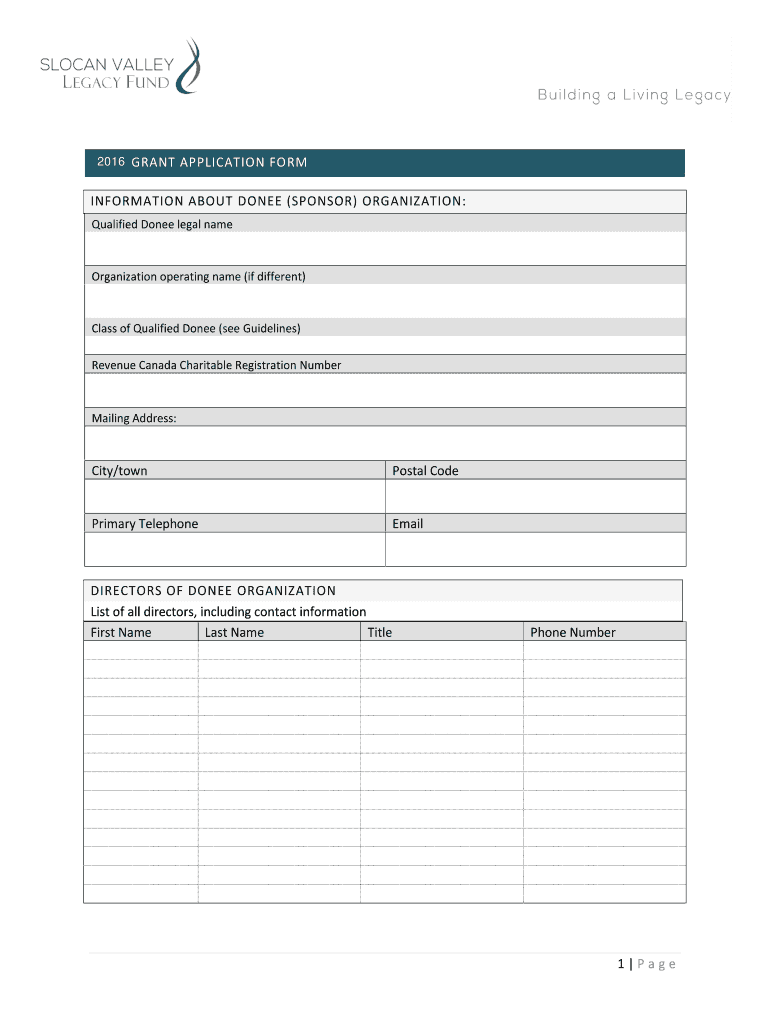 SLOCAN VALLEY
LEGACY FUND

Building a Living Legacy

2016 GRANT APPLICATION FORM

INFORMATION ABOUT DONEE (SPONSOR) ORGANIZATION:

Qualified Donee legal name

Organization operating name (if different)

Class of Qualified Donee (see Guidelines)

Revenue Canada Charitable Registration Number

Mailing Address:

| City/town | Postal Code |
|---|---|
| | |
| Primary Telephone | Email |
| | |

DIRECTORS OF DONEE ORGANIZATION
List of all directors, including contact information

| First Name | Last Name | Title | Phone Number |
|---|---|---|---|
| | | | |
| | | | |
| | | | |
| | | | |
| | | | |
| | | | |
| | | | |
| | | | |
| | | | |
| | | | |
| | | | |
| | | | |
| | | | |
| | | | |

1 | Page